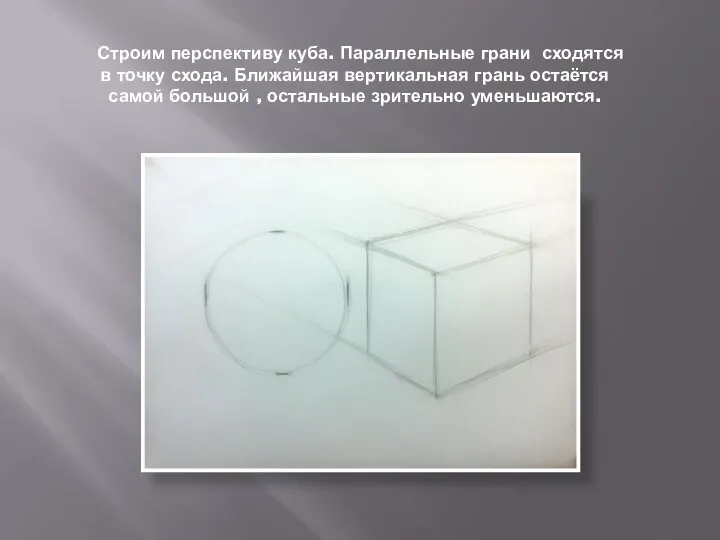 Строим перспективу куба. Параллельные грани сходятся в точку схода. Ближайшая вертикальная грань остаётся самой большой , остальные зрительно уменьшаются.